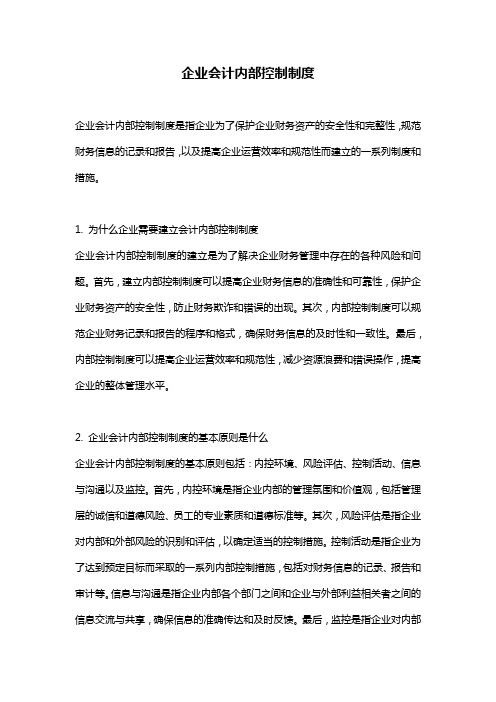 企业会计内部控制制度

企业会计内部控制制度是指企业为了保护企业财务资产的安全性和完整性，规范财务信息的记录和报告，以及提高企业运营效率和规范性而建立的一系列制度和措施。

1. 为什么企业需要建立会计内部控制制度
企业会计内部控制制度的建立是为了解决企业财务管理中存在的各种风险和问题。首先，建立内部控制制度可以提高企业财务信息的准确性和可靠性，保护企业财务资产的安全性，防止财务欺诈和错误的出现。其次，内部控制制度可以规范企业财务记录和报告的程序和格式，确保财务信息的及时性和一致性。最后，内部控制制度可以提高企业运营效率和规范性，减少资源浪费和错误操作，提高企业的整体管理水平。

2. 企业会计内部控制制度的基本原则是什么
企业会计内部控制制度的基本原则包括：内控环境、风险评估、控制活动、信息与沟通以及监控。首先，内控环境是指企业内部的管理氛围和价值观，包括管理层的诚信和道德风险、员工的专业素质和道德标准等。其次，风险评估是指企业对内部和外部风险的识别和评估，以确定适当的控制措施。控制活动是指企业为了达到预定目标而采取的一系列内部控制措施，包括对财务信息的记录、报告和审计等。信息与沟通是指企业内部各个部门之间和企业与外部利益相关者之间的信息交流与共享，确保信息的准确传达和及时反馈。最后，监控是指企业对内部